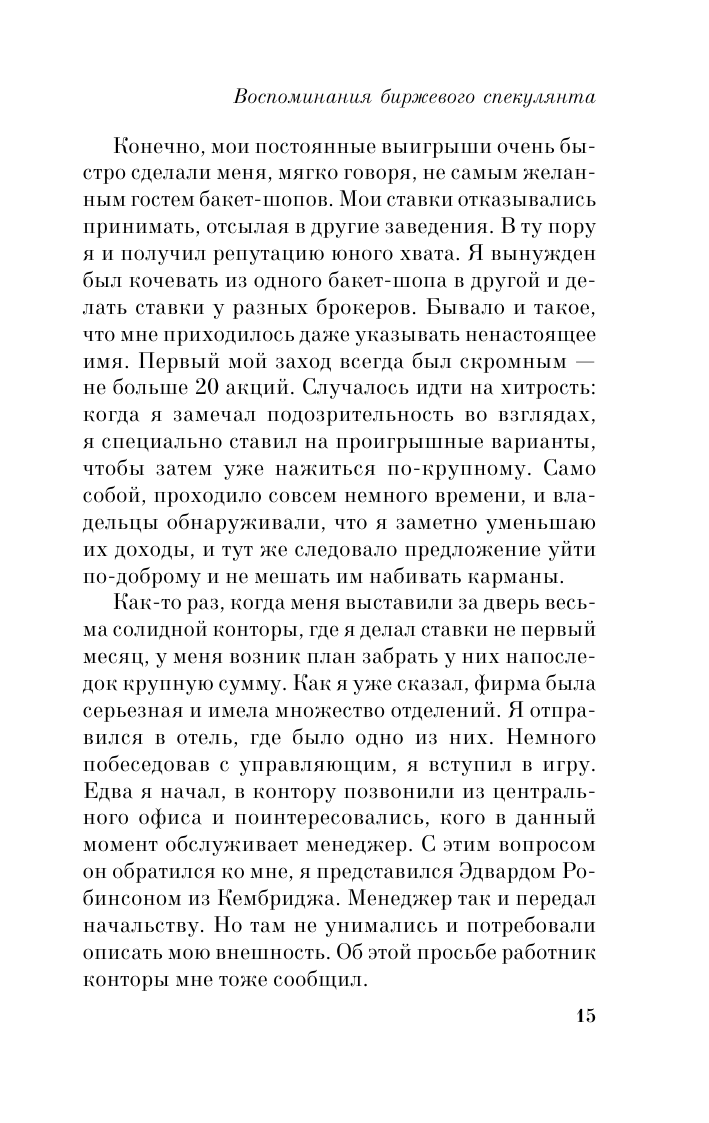 Воспоминания биржевого спекулянта

Конечно, мои постоянные выигрыши очень быстро сделали меня, мягко говоря, не самым желанным гостем бакет-шопов. Мои ставки отказывались принимать, отсылая в другие заведения. В ту пору я и получил репутацию юного хвата. Я вынужден был кочевать из одного бакет-шопа в другой и делать ставки у разных брокеров. Бывало и такое, что мне приходилось даже указывать ненастоящее имя. Первый мой заход всегда был скромным — не больше 20 акций. Случалось идти на хитрость: когда я замечал подозрительность во взглядах, я специально ставил на проигрышные варианты, чтобы затем уже нажиться по-крупному. Само собой, проходило совсем немного времени, и владельцы обнаруживали, что я заметно уменьшаю их доходы, и тут же следовало предложение уйти по-доброму и не мешать им набивать карманы.

Как-то раз, когда меня выставили за дверь весьма солидной конторы, где я делал ставки не первый месяц, у меня возник план забрать у них напоследок крупную сумму. Как я уже сказал, фирма была серьезная и имела множество отделений. Я отправился в отель, где было одно из них. Немного побеседовав с управляющим, я вступил в игру. Едва я начал, в контору позвонили из центрального офиса и поинтересовались, кого в данный момент обслуживает менеджер. С этим вопросом он обратился ко мне, я представился Эдвардом Робинсоном из Кембриджа. Менеджер так и передал начальству. Но там не унимались и потребовали описать мою внешность. Об этой просьбе работник конторы мне тоже сообщил.

15